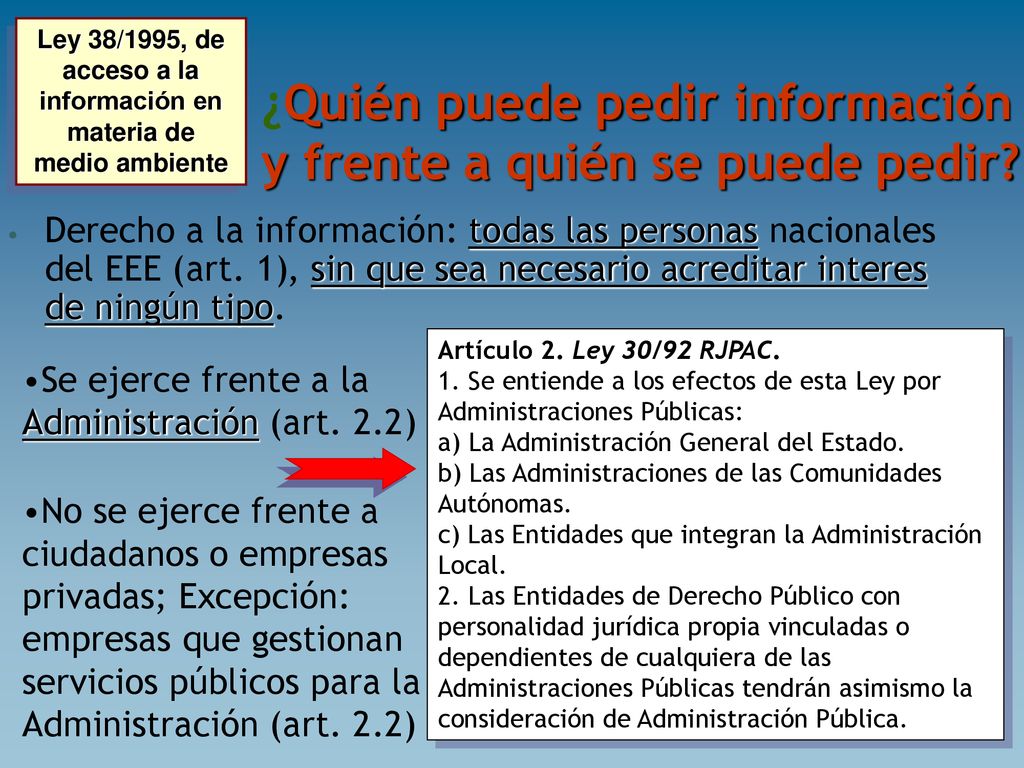 Ley 38/1995, de acceso a la información en materia de medio ambiente

¿Quién puede pedir información y frente a quién se puede pedir?

• Derecho a la información: todas las personas nacionales del EEE (art. 1), sin que sea necesario acreditar interes de ningún tipo.

•Se ejerce frente a la Administración (art. 2.2)

•No se ejerce frente a ciudadanos o empresas privadas; Excepción: empresas que gestionan servicios públicos para la Administración (art. 2.2)

Artículo 2. Ley 30/92 RJPAC.
1. Se entiende a los efectos de esta Ley por Administraciones Públicas:
a) La Administración General del Estado.
b) Las Administraciones de las Comunidades Autónomas.
c) Las Entidades que integran la Administración Local.
2. Las Entidades de Derecho Público con personalidad jurídica propia vinculadas o dependientes de cualquiera de las Administraciones Públicas tendrán asimismo la consideración de Administración Pública.